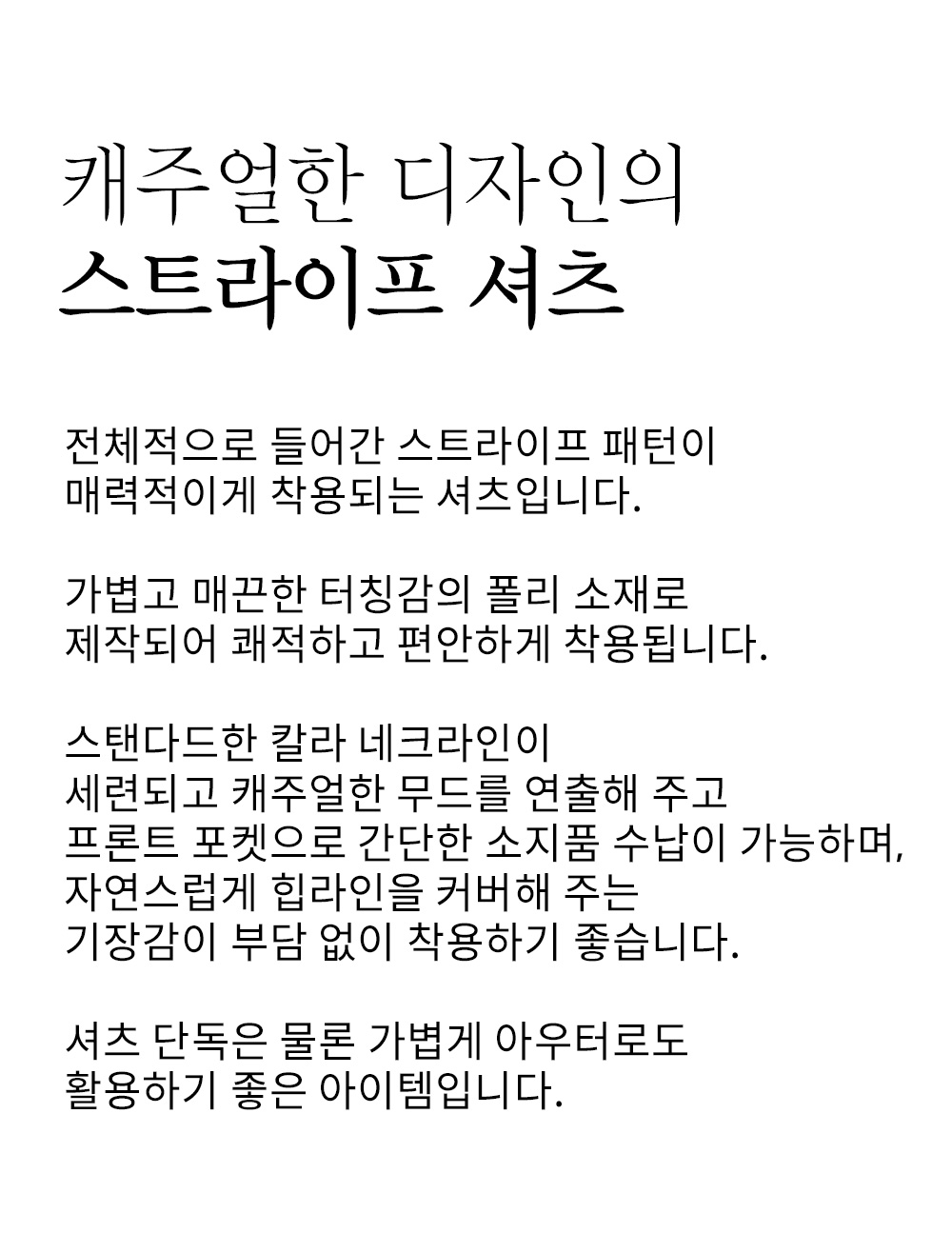 캐주얼한 디자인의
스트라이프 셔츠

전체적으로 들어간 스트라이프 패턴이
매력적이게 착용되는 셔츠입니다.

가볍고 매끈한 터칭감의 폴리 소재로
제작되어 쾌적하고 편안하게 착용됩니다.

스탠다드한 칼라 네크라인이
세련되고 캐주얼한 무드를 연출해 주고
프론트 포켓으로 간단한 소지품 수납이 가능하며,
자연스럽게 힙라인을 커버해 주는
기장감이 부담 없이 착용하기 좋습니다.

셔츠 단독은 물론 가볍게 아우터로도
활용하기 좋은 아이템입니다.